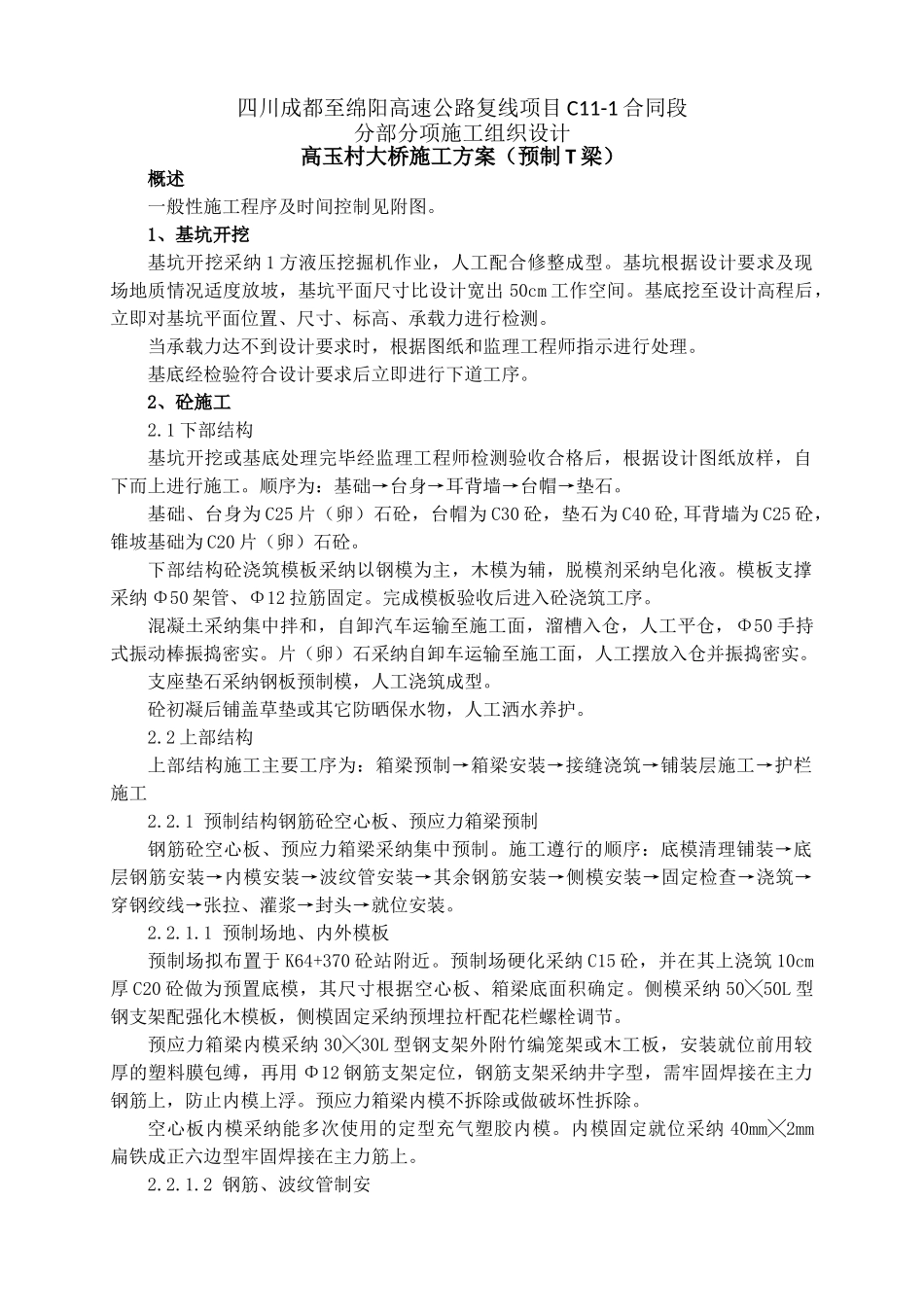 四川成都至绵阳高速公路复线项目C11-1合同段
分部分项施工组织设计
高玉村大桥施工方案（预制T梁）

概述

一般性施工程序及时间控制见附图。

1、基坑开挖

基坑开挖采纳1方液压挖掘机作业，人工配合修整成型。基坑根据设计要求及现场地质情况适度放坡，基坑平面尺寸比设计宽出50cm工作空间。基底挖至设计高程后，立即对基坑平面位置、尺寸、标高、承载力进行检测。

当承载力达不到设计要求时，根据图纸和监理工程师指示进行处理。

基底经检验符合设计要求后立即进行下道工序。

2、砼施工

2.1下部结构

基坑开挖或基底处理完毕经监理工程师检测验收合格后，根据设计图纸放样，自下而上进行施工。顺序为：基础→台身→耳背墙→台帽→垫石。

基础、台身为C25片（卵）石砼，台帽为C30砼，垫石为C40砼,耳背墙为C25砼，锥坡基础为C20片（卵）石砼。

下部结构砼浇筑模板采纳以钢模为主，木模为辅，脱模剂采纳皂化液。模板支撑采纳Φ50架管、Φ12拉筋固定。完成模板验收后进入砼浇筑工序。

混凝土采纳集中拌和，自卸汽车运输至施工面，溜槽入仓，人工平仓，Φ50手持式振动棒振捣密实。片（卵）石采纳自卸车运输至施工面，人工摆放入仓并振捣密实。

支座垫石采纳钢板预制模，人工浇筑成型。

砼初凝后铺盖草垫或其它防晒保水物，人工洒水养护。

2.2上部结构

上部结构施工主要工序为：箱梁预制→箱梁安装→接缝浇筑→铺装层施工→护栏施工

2.2.1 预制结构钢筋砼空心板、预应力箱梁预制

钢筋砼空心板、预应力箱梁采纳集中预制。施工遵行的顺序：底模清理铺装→底层钢筋安装→内模安装→波纹管安装→其余钢筋安装→侧模安装→固定检查→浇筑→穿钢绞线→张拉、灌浆→封头→就位安装。

2.2.1.1 预制场地、内外模板

预制场拟布置于K64+370砼站附近。预制场硬化采纳C15砼，并在其上浇筑10cm厚C20砼做为预置底模，其尺寸根据空心板、箱梁底面积确定。侧模采纳50╳50L型钢支架配强化木模板，侧模固定采纳预埋拉杆配花栏螺栓调节。

预应力箱梁内模采纳30╳30L型钢支架外附竹编笼架或木工板，安装就位前用较厚的塑料膜包缚，再用Φ12钢筋支架定位，钢筋支架采纳井字型，需牢固焊接在主力钢筋上，防止内模上浮。预应力箱梁内模不拆除或做破坏性拆除。

空心板内模采纳能多次使用的定型充气塑胶内模。内模固定就位采纳40mm╳2mm扁铁成正六边型牢固焊接在主力筋上。

2.2.1.2 钢筋、波纹管制安